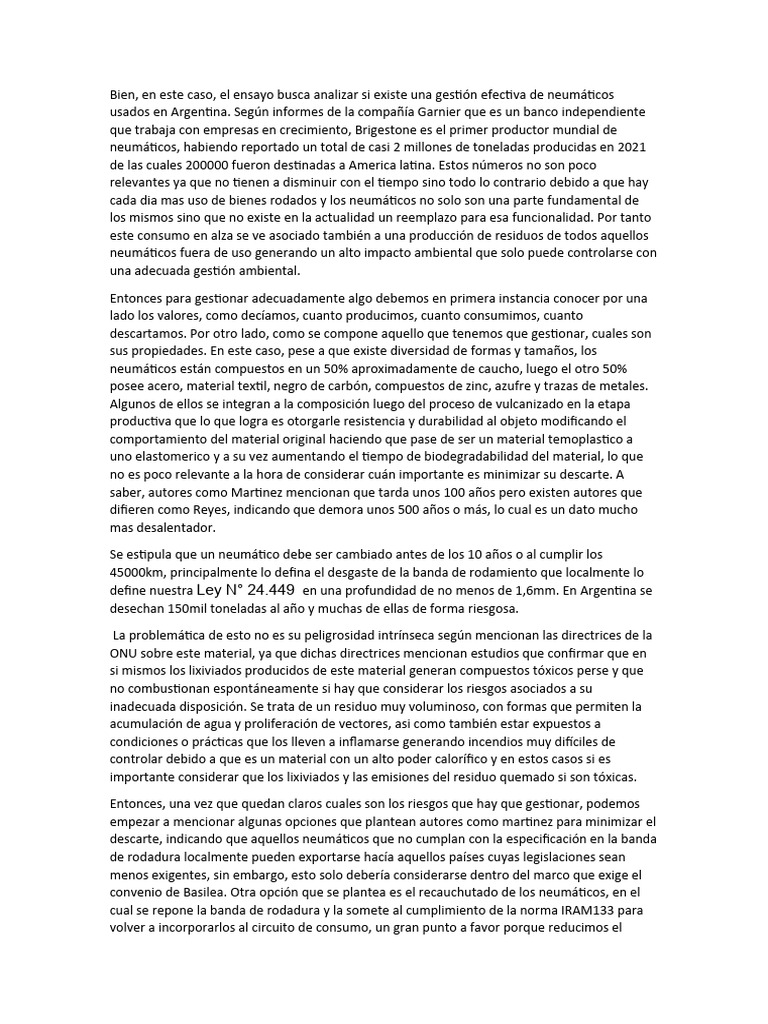 Bien, en este caso, el ensayo busca analizar si existe una gestión efectiva de neumáticos usados en Argentina. Según informes de la compañía Garnier que es un banco independiente que trabaja con empresas en crecimiento, Brigestone es el primer productor mundial de neumáticos, habiendo reportado un total de casi 2 millones de toneladas producidas en 2021 de las cuales 200000 fueron destinadas a America latina. Estos números no son poco relevantes ya que no tienen a disminuir con el tiempo sino todo lo contrario debido a que hay cada dia mas uso de bienes rodados y los neumáticos no solo son una parte fundamental de los mismos sino que no existe en la actualidad un reemplazo para esa funcionalidad. Por tanto este consumo en alza se ve asociado también a una producción de residuos de todos aquellos neumáticos fuera de uso generando un alto impacto ambiental que solo puede controlarse con una adecuada gestión ambiental.

Entonces para gestionar adecuadamente algo debemos en primera instancia conocer por una lado los valores, como decíamos, cuanto producimos, cuanto consumimos, cuanto descartamos. Por otro lado, como se compone aquello que tenemos que gestionar, cuales son sus propiedades. En este caso, pese a que existe diversidad de formas y tamaños, los neumáticos están compuestos en un 50% aproximadamente de caucho, luego el otro 50% posee acero, material textil, negro de carbón, compuestos de zinc, azufre y trazas de metales. Algunos de ellos se integran a la composición luego del proceso de vulcanizado en la etapa productiva que lo que logra es otorgarle resistencia y durabilidad al objeto modificando el comportamiento del material original haciendo que pase de ser un material temoplastico a uno elastomerico y a su vez aumentando el tiempo de biodegradabilidad del material, lo que no es poco relevante a la hora de considerar cuán importante es minimizar su descarte. A saber, autores como Martinez mencionan que tarda unos 100 años pero existen autores que difieren como Reyes, indicando que demora unos 500 años o más, lo cual es un dato mucho mas desalentador.

Se estipula que un neumático debe ser cambiado antes de los 10 años o al cumplir los 45000km, principalmente lo defina el desgaste de la banda de rodamiento que localmente lo define nuestra Ley N° 24.449 en una profundidad de no menos de 1,6mm. En Argentina se desechan 150mil toneladas al año y muchas de ellas de forma riesgosa.

La problemática de esto no es su peligrosidad intrínseca según mencionan las directrices de la ONU sobre este material, ya que dichas directrices mencionan estudios que confirmar que en si mismos los lixiviados producidos de este material generan compuestos tóxicos perse y que no combustionan espontáneamente si hay que considerar los riesgos asociados a su inadecuada disposición. Se trata de un residuo muy voluminoso, con formas que permiten la acumulación de agua y proliferación de vectores, asi como también estar expuestos a condiciones o prácticas que los lleven a inflamarse generando incendios muy difíciles de controlar debido a que es un material con un alto poder calorífico y en estos casos si es importante considerar que los lixiviados y las emisiones del residuo quemado si son tóxicas.

Entonces, una vez que quedan claros cuales son los riesgos que hay que gestionar, podemos empezar a mencionar algunas opciones que plantean autores como martinez para minimizar el descarte, indicando que aquellos neumáticos que no cumplan con la especificación en la banda de rodadura localmente pueden exportarse hacía aquellos países cuyas legislaciones sean menos exigentes, sin embargo, esto solo debería considerarse dentro del marco que exige el convenio de Basilea. Otra opción que se plantea es el recauchutado de los neumáticos, en el cual se repone la banda de rodadura y la somete al cumplimiento de la norma IRAM133 para volver a incorporarlos al circuito de consumo, un gran punto a favor porque reducimos el